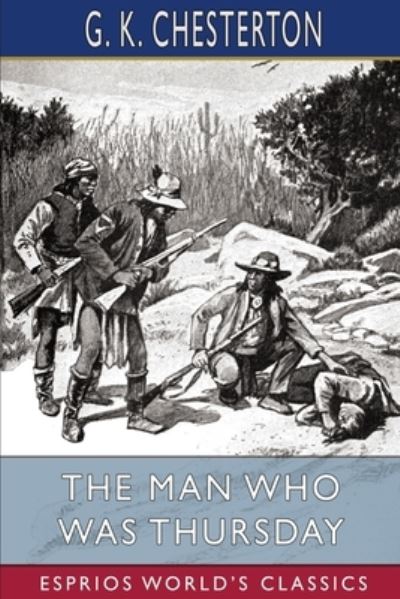 G. K. CHESTERTON

THE MAN WHO WAS THURSDAY

ESPRIOS WORLD'S CLASSICS